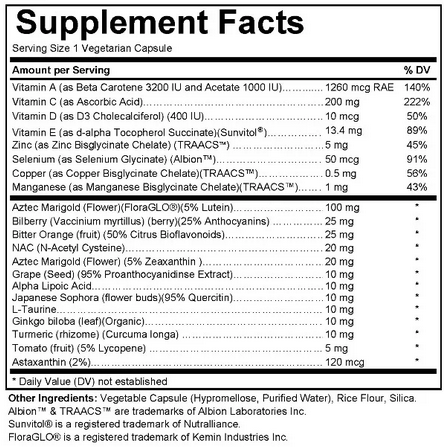 Supplement Facts

Serving Size 1 Vegetarian Capsule

| Amount per Serving | | % DV |
|---|---|---|
| Vitamin A (as Beta Carotene 3200 IU and Acetate 1000 IU) | 1260 mcg RAE | 140% |
| Vitamin C (as Ascorbic Acid) | 200 mg | 222% |
| Vitamin D (as D3 Cholecalciferol) (400 IU) | 10 mcg | 50% |
| Vitamin E (as d-alpha Tocopherol Succinate)(Sunvitol®) | 13.4 mg | 89% |
| Zinc (as Zinc Bisglycinate Chelate) (TRAACS™) | 5 mg | 45% |
| Selenium (as Selenium Glycinate) (Albion™) | 50 mcg | 91% |
| Copper (as Copper Bisglycinate Chelate)(TRAACS™) | 0.5 mg | 56% |
| Manganese (as Manganese Bisglycinate Chelate)(TRAACS™) | 1 mg | 43% |
| Aztec Marigold (Flower)(FloraGLO®)(5% Lutein) | 100 mg | * |
| Bilberry (Vaccinium myrtillus) (berry)(25% Anthocyanins) | 25 mg | * |
| Bitter Orange (fruit) (50% Citrus Bioflavonoids) | 25 mg | * |
| NAC (N-Acetyl Cysteine) | 20 mg | * |
| Aztec Marigold (Flower) (5% Zeaxanthin ) | 20 mg | * |
| Grape (Seed) (95% Proanthocyanidinse Extract) | 10 mg | * |
| Alpha Lipoic Acid | 10 mg | * |
| Japanese Sophora (flower buds)(95% Quercitin) | 10 mg | * |
| L-Taurine | 10 mg | * |
| Ginkgo biloba (leaf)(Organic) | 10 mg | * |
| Turmeric (rhizome) (Curcuma longa) | 10 mg | * |
| Tomato (fruit) (5% Lycopene) | 5 mg | * |
| Astaxanthin (2%) | 120 mcg | * |

* Daily Value (DV) not established

Other Ingredients: Vegetable Capsule (Hypromellose, Purified Water), Rice Flour, Silica.
Albion™ & TRAACS™ are trademarks of Albion Laboratories Inc.
Sunvitol® is a registered trademark of Nutralliance.
FloraGLO® is a registered trademark of Kemin Industries Inc.